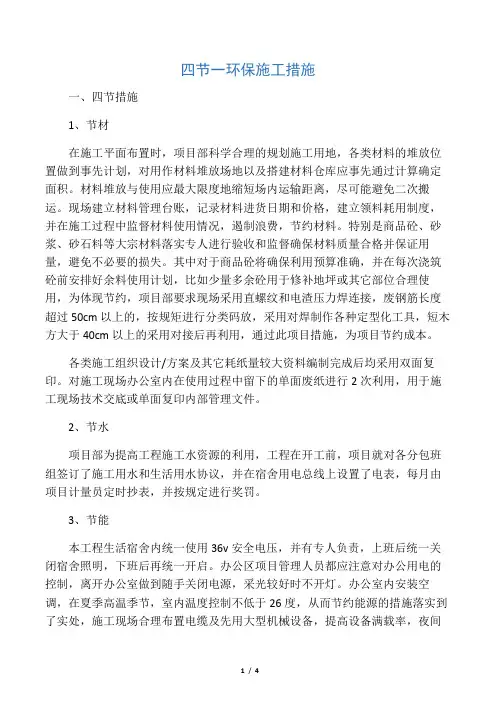 四节一环保施工措施

一、四节措施

1、节材

在施工平面布置时，项目部科学合理的规划施工用地，各类材料的堆放位置做到事先计划，对用作材料堆放场地以及搭建材料仓库应事先通过计算确定面积。材料堆放与使用应最大限度地缩短场内运输距离，尽可能避免二次搬运。现场建立材料管理台账，记录材料进货日期和价格，建立领料耗用制度，并在施工过程中监督材料使用情况，遏制浪费，节约材料。特别是商品砼、砂浆、砂石料等大宗材料落实专人进行验收和监督确保材料质量合格并保证用量，避免不必要的损失。其中对于商品砼将确保利用预算准确，并在每次浇筑砼前安排好余料使用计划，比如少量多余砼用于修补地坪或其它部位合理使用，为体现节约，项目部要求现场采用直螺纹和电渣压力焊连接，废钢筋长度超过 50cm 以上的，按规矩进行分类码放，采用对焊制作各种定型化工具，短木方大于 40cm 以上的采用对接后再利用，通过此项目措施，为项目节约成本。

各类施工组织设计/方案及其它耗纸量较大资料编制完成后均采用双面复印。对施工现场办公室内在使用过程中留下的单面废纸进行 2 次利用，用于施工现场技术交底或单面复印内部管理文件。

2、节水

项目部为提高工程施工水资源的利用，工程在开工前，项目就对各分包班组签订了施工用水和生活用水协议，并在宿舍用电总线上设置了电表，每月由项目计量员定时抄表，并按规定进行奖罚。

3、节能

本工程生活宿舍内统一使用 36v 安全电压，并有专人负责，上班后统一关闭宿舍照明，下班后再统一开启。办公区项目管理人员都应注意对办公用电的控制，离开办公室做到随手关闭电源，采光较好时不开灯。办公室内安装空调，在夏季高温季节，室内温度控制不低于 26 度，从而节约能源的措施落实到了实处，施工现场合理布置电缆及先用大型机械设备，提高设备满载率，夜间

1 / 4